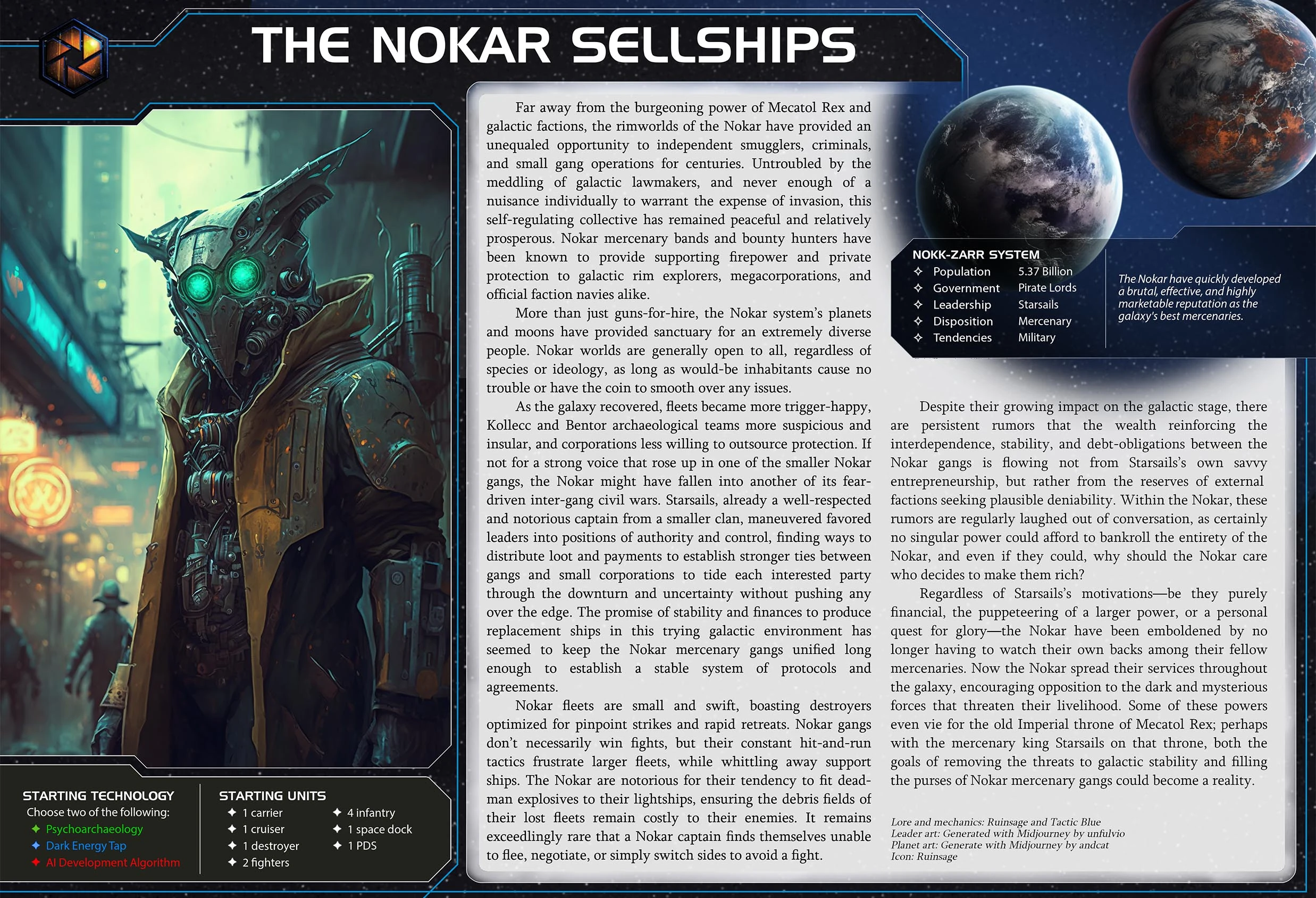 THE NOKAR SELLSHIPS

Far away from the burgeoning power of Mecatol Rex and galactic factions, the rimworlds of the Nokar have provided an unequaled opportunity to independent smugglers, criminals, and small gang operations for centuries. Untroubled by the meddling of galactic lawmakers, and never enough of a nuisance individually to warrant the expense of invasion, this self-regulating collective has remained peaceful and relatively prosperous. Nokar mercenary bands and bounty hunters have been known to provide supporting firepower and private protection to galactic rim explorers, megacorporations, and official faction navies alike.

More than just guns-for-hire, the Nokar system's planets and moons have provided sanctuary for an extremely diverse people. Nokar worlds are generally open to all, regardless of species or ideology, as long as would-be inhabitants cause no trouble or have the coin to smooth over any issues.

As the galaxy recovered, fleets became more trigger-happy, Kollecc and Bentor archaeological teams more suspicious and insular, and corporations less willing to outsource protection. If not for a strong voice that rose up in one of the smaller Nokar gangs, the Nokar might have fallen into another of its fear-driven inter-gang civil wars. Starsails, already a well-respected and notorious captain from a smaller clan, maneuvered favored leaders into positions of authority and control, finding ways to distribute loot and payments to establish stronger ties between gangs and small corporations to tide each interested party through the downturn and uncertainty without pushing any over the edge. The promise of stability and finances to produce replacement ships in this trying galactic environment has seemed to keep the Nokar mercenary gangs unified long enough to establish a stable system of protocols and agreements.

Nokar fleets are small and swift, boasting destroyers optimized for pinpoint strikes and rapid retreats. Nokar gangs don't necessarily win fights, but their constant hit-and-run tactics frustrate larger fleets, while whittling away support ships. The Nokar are notorious for their tendency to fit dead-man explosives to their lightships, ensuring the debris fields of their lost fleets remain costly to their enemies. It remains exceedlingly rare that a Nokar captain finds themselves unable to flee, negotiate, or simply switch sides to avoid a fight.

NOKK-ZARR SYSTEM
| | |
|---|---|
| Population | 5.37 Billion |
| Government | Pirate Lords |
| Leadership | Starsails |
| Disposition | Mercenary |
| Tendencies | Military |

The Nokar have quickly developed a brutal, effective, and highly marketable reputation as the galaxy's best mercenaries.

Despite their growing impact on the galactic stage, there are persistent rumors that the wealth reinforcing the interdependence, stability, and debt-obligations between the Nokar gangs is flowing not from Starsails's own savvy entrepreneurship, but rather from the reserves of external factions seeking plausible deniability. Within the Nokar, these rumors are regularly laughed out of conversation, as certainly no singular power could afford to bankroll the entirety of the Nokar, and even if they could, why should the Nokar care who decides to make them rich?

Regardless of Starsails's motivations—be they purely financial, the puppeteering of a larger power, or a personal quest for glory—the Nokar have been emboldened by no longer having to watch their own backs among their fellow mercenaries. Now the Nokar spread their services throughout the galaxy, encouraging opposition to the dark and mysterious forces that threaten their livelihood. Some of these powers even vie for the old Imperial throne of Mecatol Rex; perhaps with the mercenary king Starsails on that throne, both the goals of removing the threats to galactic stability and filling the purses of Nokar mercenary gangs could become a reality.

Lore and mechanics: Ruinsage and Tactic Blue
Leader art: Generated with Midjourney by unfulvio
Planet art: Generate with Midjourney by andcat
Icon: Ruinsage

STARTING TECHNOLOGY
Choose two of the following:
Psychoarchaeology
Dark Energy Tap
AI Development Algorithm

STARTING UNITS
1 carrier
1 cruiser
1 destroyer
2 fighters
4 infantry
1 space dock
1 PDS